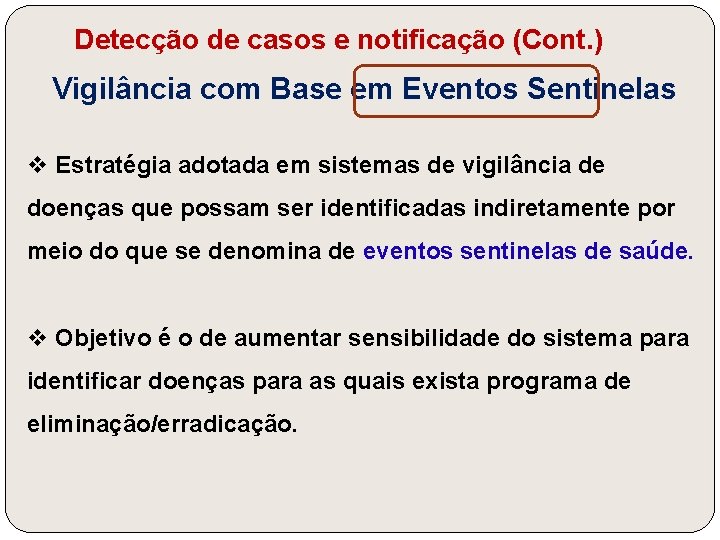 Detecção de casos e notificação (Cont.)

Vigilância com Base em Eventos Sentinelas

❖ Estratégia adotada em sistemas de vigilância de doenças que possam ser identificadas indiretamente por meio do que se denomina de eventos sentinelas de saúde.

❖ Objetivo é o de aumentar sensibilidade do sistema para identificar doenças para as quais exista programa de eliminação/erradicação.